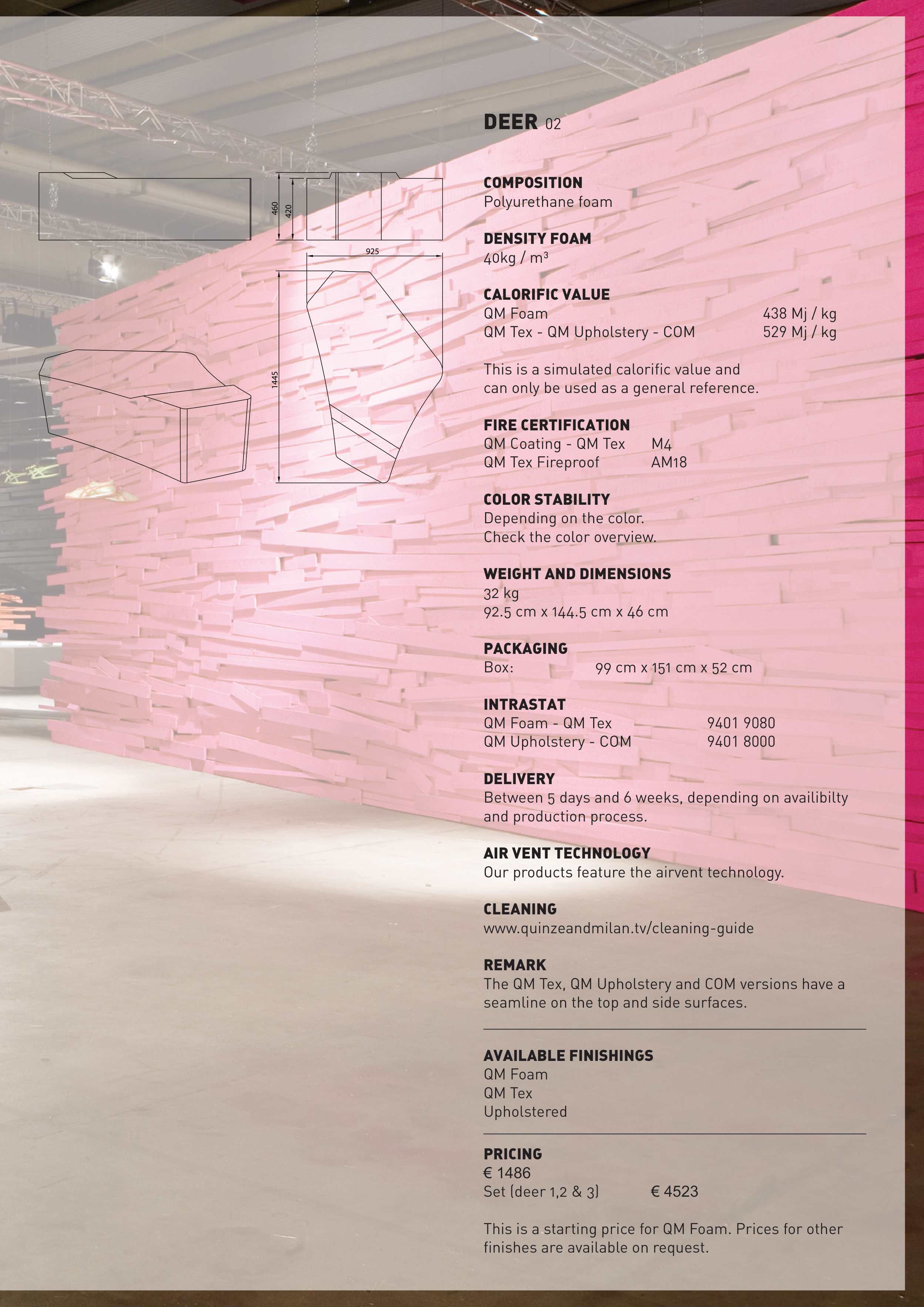 460
420
925
1445

DEER 02

COMPOSITION
Polyurethane foam

DENSITY FOAM
40kg / m³

CALORIFIC VALUE
QM Foam 438 Mj / kg
QM Tex - QM Upholstery - COM 529 Mj / kg

This is a simulated calorific value and can only be used as a general reference.

FIRE CERTIFICATION
QM Coating - QM Tex M4
QM Tex Fireproof AM18

COLOR STABILITY
Depending on the color.
Check the color overview.

WEIGHT AND DIMENSIONS
32 kg
92.5 cm x 144.5 cm x 46 cm

PACKAGING
Box: 99 cm x 151 cm x 52 cm

INTRASTAT
QM Foam - QM Tex 9401 9080
QM Upholstery - COM 9401 8000

DELIVERY
Between 5 days and 6 weeks, depending on availibilty and production process.

AIR VENT TECHNOLOGY
Our products feature the airvent technology.

CLEANING
www.quinzeandmilan.tv/cleaning-guide

REMARK
The QM Tex, QM Upholstery and COM versions have a seamline on the top and side surfaces.

AVAILABLE FINISHINGS
QM Foam
QM Tex
Upholstered

PRICING
€ 1486
Set (deer 1,2 & 3) € 4523

This is a starting price for QM Foam. Prices for other finishes are available on request.